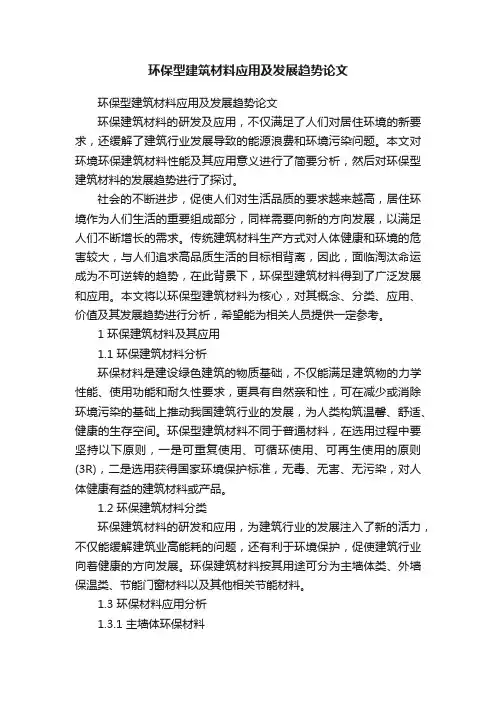 环保型建筑材料应用及发展趋势论文

环保型建筑材料应用及发展趋势论文

环保建筑材料的研发及应用，不仅满足了人们对居住环境的新要求，还缓解了建筑行业发展导致的能源浪费和环境污染问题。本文对环境环保建筑材料性能及其应用意义进行了简要分析，然后对环保型建筑材料的发展趋势进行了探讨。

社会的不断进步，促使人们对生活品质的要求越来越高，居住环境作为人们生活的重要组成部分，同样需要向新的方向发展，以满足人们不断增长的需求。传统建筑材料生产方式对人体健康和环境的危害较大，与人们追求高品质生活的目标相背离，因此，面临淘汰命运成为不可逆转的趋势，在此背景下，环保型建筑材料得到了广泛发展和应用。本文将以环保型建筑材料为核心，对其概念、分类、应用、价值及其发展趋势进行分析，希望能为相关人员提供一定参考。

1 环保建筑材料及其应用

1.1 环保建筑材料分析

环保材料是建设绿色建筑的物质基础，不仅能满足建筑物的力学性能、使用功能和耐久性要求，更具有自然亲和性，可在减少或消除环境污染的基础上推动我国建筑行业的发展，为人类构筑温馨、舒适、健康的生存空间。环保型建筑材料不同于普通材料，在选用过程中要坚持以下原则，一是可重复使用、可循环使用、可再生使用的原则(3R)，二是选用获得国家环境保护标准，无毒、无害、无污染，对人体健康有益的建筑材料或产品。

1.2 环保建筑材料分类

环保建筑材料的研发和应用，为建筑行业的发展注入了新的活力，不仅能缓解建筑业高能耗的问题，还有利于环境保护，促使建筑行业向着健康的方向发展。环保建筑材料按其用途可分为主墙体类、外墙保温类、节能门窗材料以及其他相关节能材料。

1.3 环保材料应用分析

1.3.1 主墙体环保材料